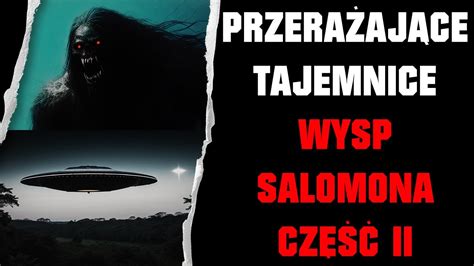 PRZERAŻAJĄCE TAJEMNICE WYSP SALOMONA CZĘŚĆ II